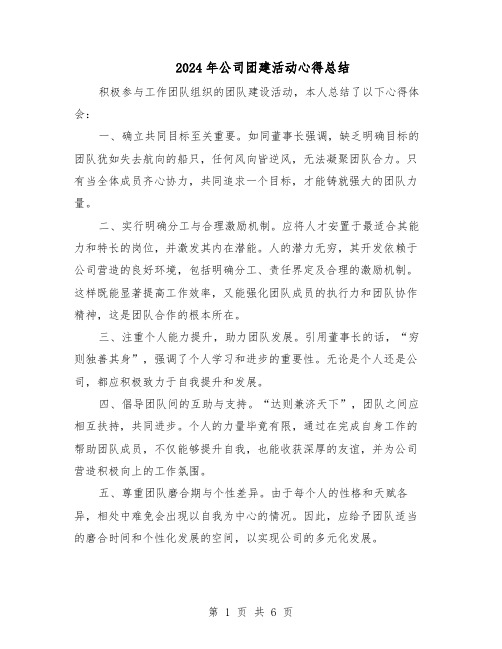 2024年公司团建活动心得总结

积极参与工作团队组织的团队建设活动，本人总结了以下心得体会：

一、确立共同目标至关重要。如同董事长强调，缺乏明确目标的团队犹如失去航向的船只，任何风向皆逆风，无法凝聚团队合力。只有当全体成员齐心协力，共同追求一个目标，才能铸就强大的团队力量。

二、实行明确分工与合理激励机制。应将人才安置于最适合其能力和特长的岗位，并激发其内在潜能。人的潜力无穷，其开发依赖于公司营造的良好环境，包括明确分工、责任界定及合理的激励机制。这样既能显著提高工作效率，又能强化团队成员的执行力和团队协作精神，这是团队合作的根本所在。

三、注重个人能力提升，助力团队发展。引用董事长的话，“穷则独善其身”，强调了个人学习和进步的重要性。无论是个人还是公司，都应积极致力于自我提升和发展。

四、倡导团队间的互助与支持。“达则兼济天下”，团队之间应相互扶持，共同进步。个人的力量毕竟有限，通过在完成自身工作的帮助团队成员，不仅能够提升自我，也能收获深厚的友谊，并为公司营造积极向上的工作氛围。

五、尊重团队磨合期与个性差异。由于每个人的性格和天赋各异，相处中难免会出现以自我为中心的情况。因此，应给予团队适当的磨合时间和个性化发展的空间，以实现公司的多元化发展。

第 1 页 共 6 页